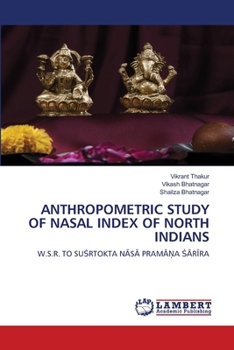 Vikrant Thakur
Vikash Bhatnagar
Shailza Bhatnagar

ANTHROPOMETRIC STUDY OF NASAL INDEX OF NORTH INDIANS

W.S.R. TO SUŚRTOKTA NĀSĀ PRAMĀṆA ŚĀRĪRA

LAP LAMBERT Academic Publishing